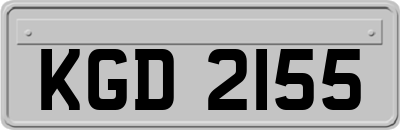 KGD 2155